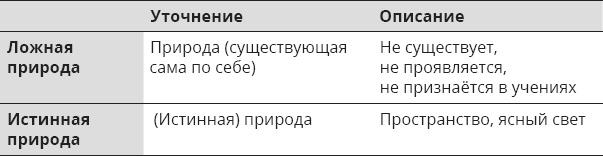 |  | Уточнение | Описание |
|---|---|---|
| Ложная природа | Природа (существующая сама по себе) | Не существует, не проявляется, не признаётся в учениях |
| Истинная природа | (Истинная) природа | Пространство, ясный свет |